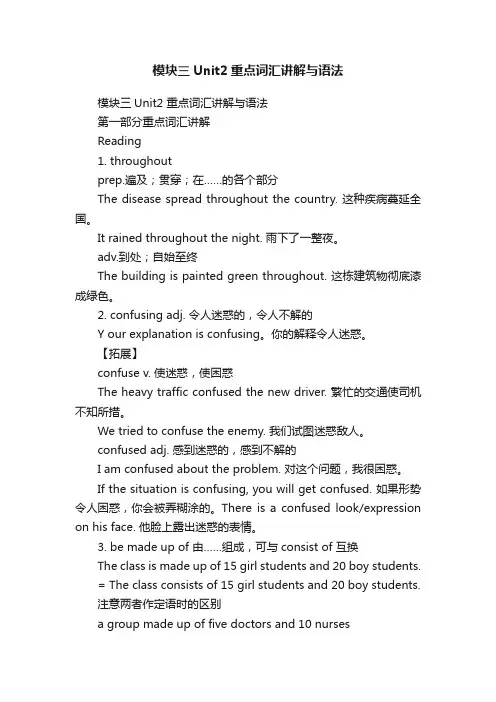 模块三 Unit2 重点词汇讲解与语法

模块三 Unit2 重点词汇讲解与语法

第一部分重点词汇讲解

Reading

1. throughout

prep.遍及；贯穿；在……的各个部分

The disease spread throughout the country. 这种疾病蔓延全国。

It rained throughout the night. 雨下了一整夜。

adv.到处；自始至终

The building is painted green throughout. 这栋建筑物彻底漆成绿色。

2. confusing adj. 令人迷惑的，令人不解的

Y our explanation is confusing。你的解释令人迷惑。

【拓展】

confuse v. 使迷惑，使困惑

The heavy traffic confused the new driver. 繁忙的交通使司机不知所措。

We tried to confuse the enemy. 我们试图迷惑敌人。

confused adj. 感到迷惑的，感到不解的

I am confused about the problem. 对这个问题，我很困惑。

If the situation is confusing, you will get confused. 如果形势令人困惑，你会被弄糊涂的。There is a confused look/expression on his face. 他脸上露出迷惑的表情。

3. be made up of 由……组成，可与 consist of 互换

The class is made up of 15 girl students and 20 boy students.

= The class consists of 15 girl students and 20 boy students.

注意两者作定语时的区别

a group made up of five doctors and 10 nurses